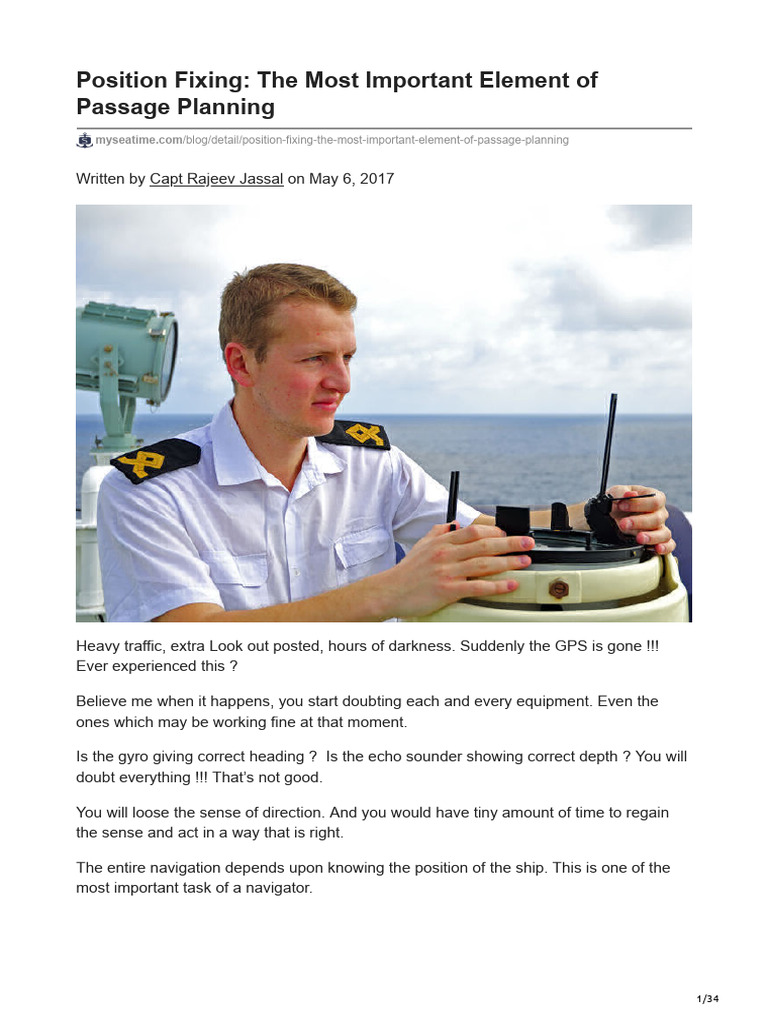 Position Fixing: The Most Important Element of Passage Planning

myseatime.com/blog/detail/position-fixing-the-most-important-element-of-passage-planning

Written by Capt Rajeev Jassal on May 6, 2017

Heavy traffic, extra Look out posted, hours of darkness. Suddenly the GPS is gone !!! Ever experienced this ?

Believe me when it happens, you start doubting each and every equipment. Even the ones which may be working fine at that moment.

Is the gyro giving correct heading ? Is the echo sounder showing correct depth ? You will doubt everything !!! That's not good.

You will loose the sense of direction. And you would have tiny amount of time to regain the sense and act in a way that is right.

The entire navigation depends upon knowing the position of the ship. This is one of the most important task of a navigator.

1/34